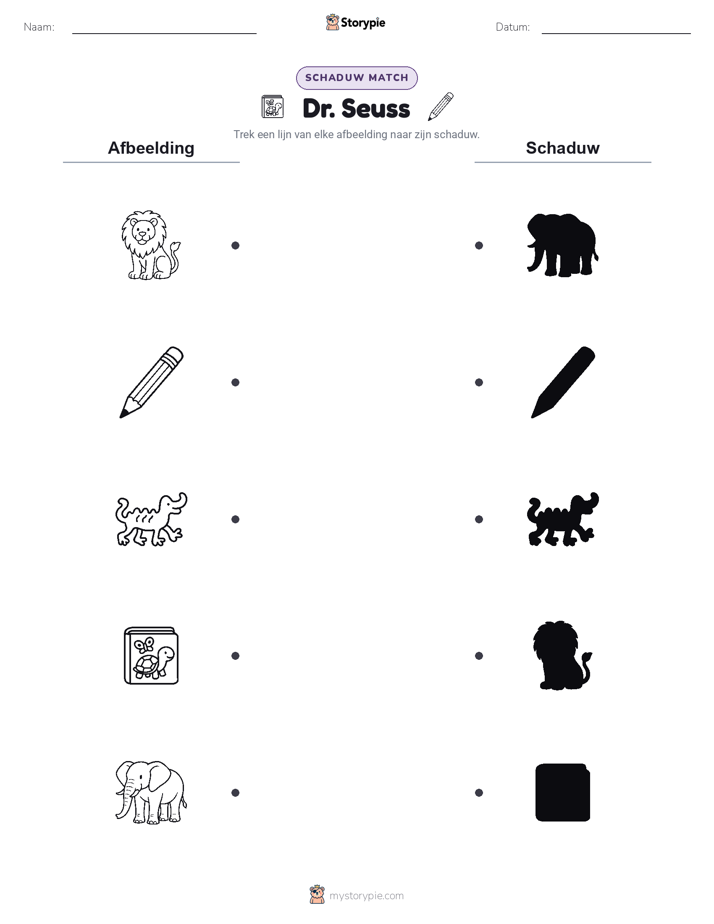 Naam: Storypie Datum:

SCHADUW MATCH

Dr. Seuss

Trek een lijn van elke afbeelding naar zijn schaduw.

Afbeelding

Schaduw

mystorypie.com